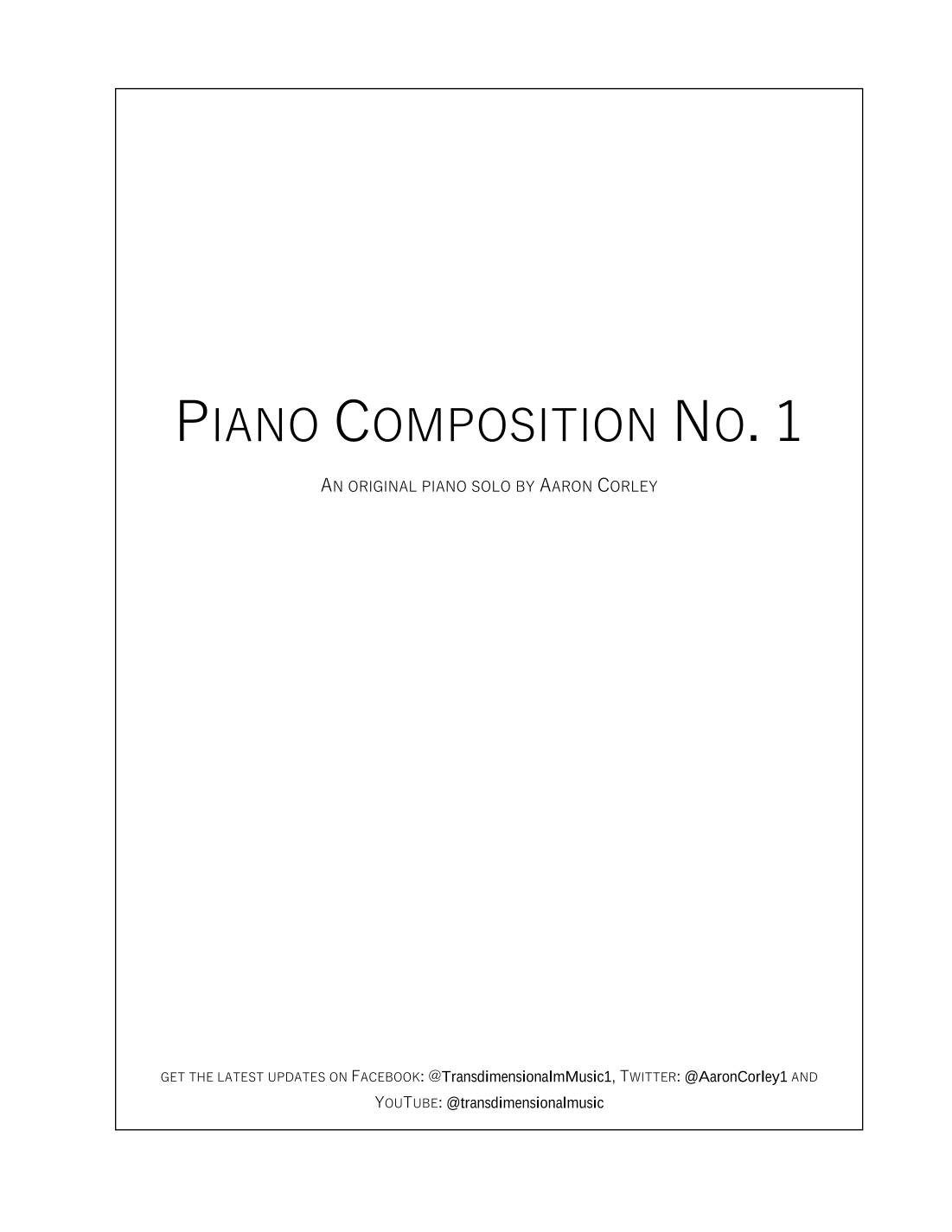 PIANO COMPOSITION NO. 1

AN ORIGINAL PIANO SOLO BY AARON CORLEY

GET THE LATEST UPDATES ON FACEBOOK: @TransdimensionalmMusic1, TWITTER: @AaronCorley1 AND YOUTUBE: @transdimensionalmusic